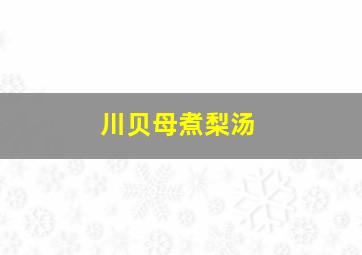 川贝母煮梨汤